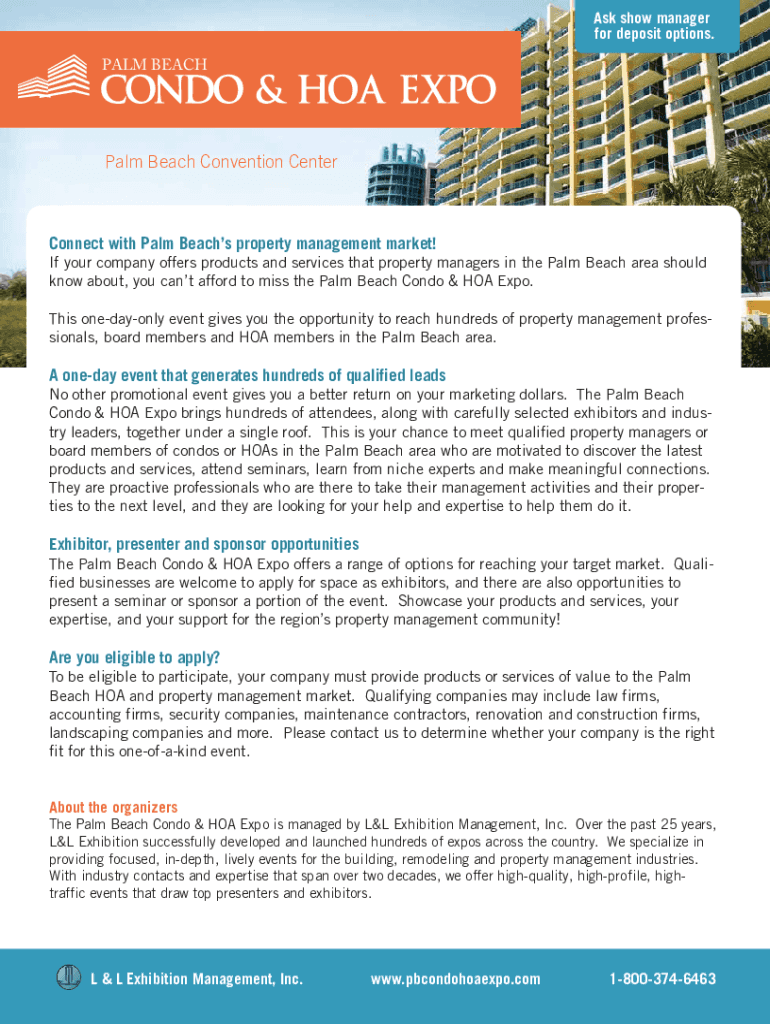 Ask show manager for deposit options.

PALM BEACH
CONDO & HOA EXPO

Palm Beach Convention Center

Connect with Palm Beach's property management market!
If your company offers products and services that property managers in the Palm Beach area should know about, you can't afford to miss the Palm Beach Condo & HOA Expo.

This one-day-only event gives you the opportunity to reach hundreds of property management professionals, board members and HOA members in the Palm Beach area.

A one-day event that generates hundreds of qualified leads
No other promotional event gives you a better return on your marketing dollars. The Palm Beach Condo & HOA Expo brings hundreds of attendees, along with carefully selected exhibitors and industry leaders, together under a single roof. This is your chance to meet qualified property managers or board members of condos or HOAs in the Palm Beach area who are motivated to discover the latest products and services, attend seminars, learn from niche experts and make meaningful connections. They are proactive professionals who are there to take their management activities and their properties to the next level, and they are looking for your help and expertise to help them do it.

Exhibitor, presenter and sponsor opportunities
The Palm Beach Condo & HOA Expo offers a range of options for reaching your target market. Qualified businesses are welcome to apply for space as exhibitors, and there are also opportunities to present a seminar or sponsor a portion of the event. Showcase your products and services, your expertise, and your support for the region's property management community!

Are you eligible to apply?
To be eligible to participate, your company must provide products or services of value to the Palm Beach HOA and property management market. Qualifying companies may include law firms, accounting firms, security companies, maintenance contractors, renovation and construction firms, landscaping companies and more. Please contact us to determine whether your company is the right fit for this one-of-a-kind event.

About the organizers
The Palm Beach Condo & HOA Expo is managed by L&L Exhibition Management, Inc. Over the past 25 years, L&L Exhibition successfully developed and launched hundreds of expos across the country. We specialize in providing focused, in-depth, lively events for the building, remodeling and property management industries. With industry contacts and expertise that span over two decades, we offer high-quality, high-profile, high-traffic events that draw top presenters and exhibitors.

L & L Exhibition Management, Inc.     www.pbcondohoaexpo.com     1-800-374-6463